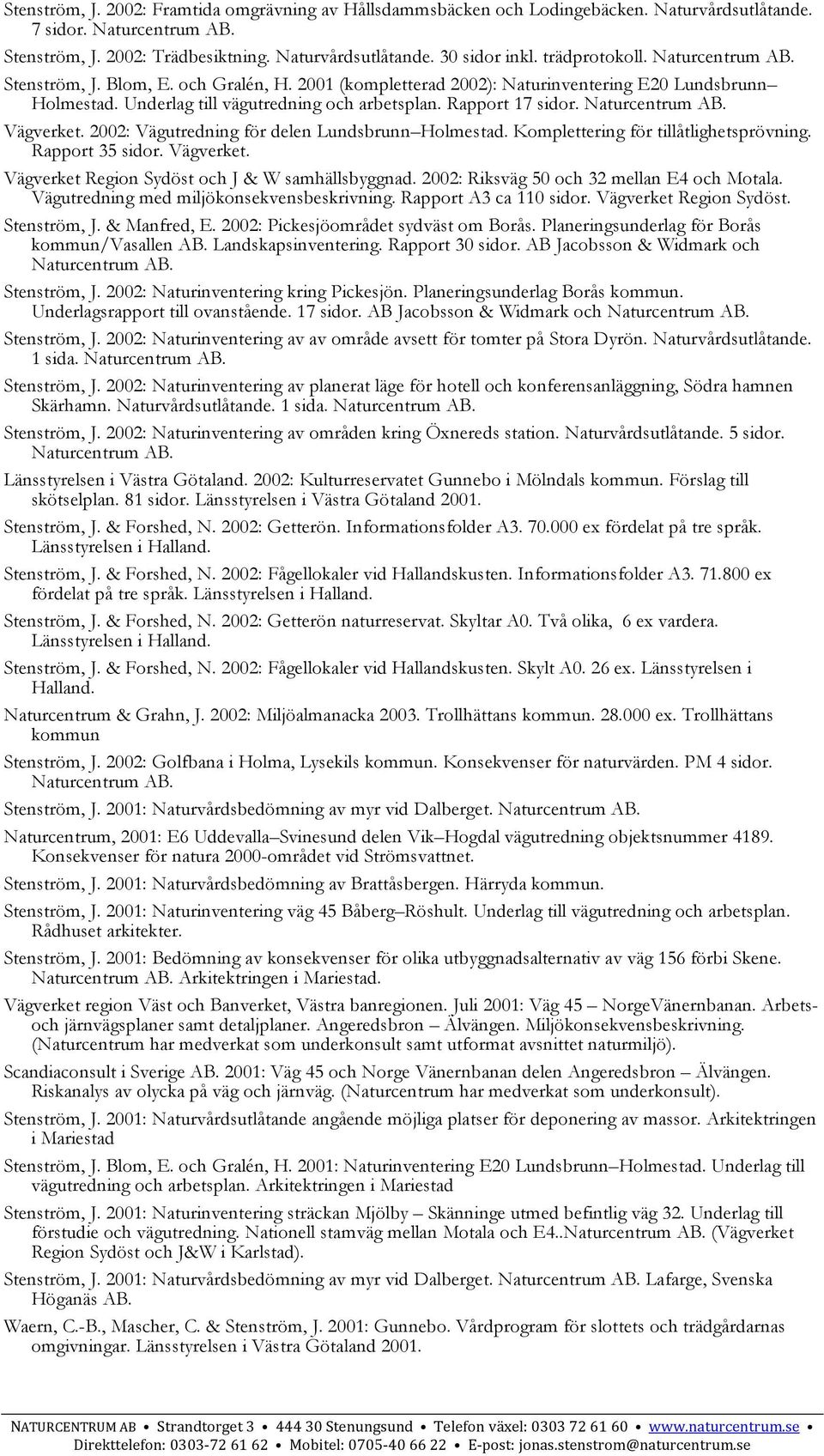 Stenström, J. 2002: Framtida omgrävning av Hållsdammsbäcken och Lodingebäcken. Naturvårdsutlåtande. 7 sidor. Naturcentrum AB.

Stenström, J. 2002: Trädbesiktning. Naturvårdsutlåtande. 30 sidor inkl. trädprotokoll. Naturcentrum AB.

Stenström, J. Blom, E. och Gralén, H. 2001 (kompletterad 2002): Naturinventering E20 Lundsbrunn–Holmestad. Underlag till vägutredning och arbetsplan. Rapport 17 sidor. Naturcentrum AB.

Vägverket. 2002: Vägutredning för delen Lundsbrunn–Holmestad. Komplettering för tillåtlighetsprövning. Rapport 35 sidor. Vägverket.

Vägverket Region Sydöst och J & W samhällsbyggnad. 2002: Riksväg 50 och 32 mellan E4 och Motala. Vägutredning med miljökonsekvensbeskrivning. Rapport A3 ca 110 sidor. Vägverket Region Sydöst.

Stenström, J. & Manfred, E. 2002: Pickesjöområdet sydväst om Borås. Planeringsunderlag för Borås kommun/Vasallen AB. Landskapsinventering. Rapport 30 sidor. AB Jacobsson & Widmark och Naturcentrum AB.

Stenström, J. 2002: Naturinventering kring Pickesjön. Planeringsunderlag Borås kommun. Underlagsrapport till ovanstående. 17 sidor. AB Jacobsson & Widmark och Naturcentrum AB.

Stenström, J. 2002: Naturinventering av av område avsett för tomter på Stora Dyrön. Naturvårdsutlåtande. 1 sida. Naturcentrum AB.

Stenström, J. 2002: Naturinventering av planerat läge för hotell och konferensanläggning, Södra hamnen Skärhamn. Naturvårdsutlåtande. 1 sida. Naturcentrum AB.

Stenström, J. 2002: Naturinventering av områden kring Öxnereds station. Naturvårdsutlåtande. 5 sidor. Naturcentrum AB.

Länsstyrelsen i Västra Götaland. 2002: Kulturreservatet Gunnebo i Mölndals kommun. Förslag till skötselplan. 81 sidor. Länsstyrelsen i Västra Götaland 2001.

Stenström, J. & Forshed, N. 2002: Getterön. Informationsfolder A3. 70.000 ex fördelat på tre språk. Länsstyrelsen i Halland.

Stenström, J. & Forshed, N. 2002: Fågellokaler vid Hallandskusten. Informationsfolder A3. 71.800 ex fördelat på tre språk. Länsstyrelsen i Halland.

Stenström, J. & Forshed, N. 2002: Getterön naturreservat. Skyltar A0. Två olika, 6 ex vardera. Länsstyrelsen i Halland.

Stenström, J. & Forshed, N. 2002: Fågellokaler vid Hallandskusten. Skylt A0. 26 ex. Länsstyrelsen i Halland.

Naturcentrum & Grahn, J. 2002: Miljöalmanacka 2003. Trollhättans kommun. 28.000 ex. Trollhättans kommun

Stenström, J. 2002: Golfbana i Holma, Lysekils kommun. Konsekvenser för naturvärden. PM 4 sidor. Naturcentrum AB.

Stenström, J. 2001: Naturvårdsbedömning av myr vid Dalberget. Naturcentrum AB.

Naturcentrum, 2001: E6 Uddevalla–Svinesund delen Vik–Hogdal vägutredning objektsnummer 4189. Konsekvenser för natura 2000-området vid Strömsvattnet.

Stenström, J. 2001: Naturvårdsbedömning av Brattåsbergen. Härryda kommun.

Stenström, J. 2001: Naturinventering väg 45 Båberg–Röshult. Underlag till vägutredning och arbetsplan. Rådhuset arkitekter.

Stenström, J. 2001: Bedömning av konsekvenser för olika utbyggnadsalternativ av väg 156 förbi Skene. Naturcentrum AB. Arkitektringen i Mariestad.

Vägverket region Väst och Banverket, Västra banregionen. Juli 2001: Väg 45 – NorgeVänernbanan. Arbets- och järnvägsplaner samt detaljplaner. Angeredsbron – Älvängen. Miljökonsekvensbeskrivning. (Naturcentrum har medverkat som underkonsult samt utformat avsnittet naturmiljö).

Scandiaconsult i Sverige AB. 2001: Väg 45 och Norge Vänernbanan delen Angeredsbron – Älvängen. Riskanalys av olycka på väg och järnväg. (Naturcentrum har medverkat som underkonsult).

Stenström, J. 2001: Naturvårdsutlåtande angående möjliga platser för deponering av massor. Arkitektringen i Mariestad

Stenström, J. Blom, E. och Gralén, H. 2001: Naturinventering E20 Lundsbrunn–Holmestad. Underlag till vägutredning och arbetsplan. Arkitektringen i Mariestad

Stenström, J. 2001: Naturinventering sträckan Mjölby – Skänninge utmed befintlig väg 32. Underlag till förstudie och vägutredning. Nationell stamväg mellan Motala och E4..Naturcentrum AB. (Vägverket Region Sydöst och J&W i Karlstad).

Stenström, J. 2001: Naturvårdsbedömning av myr vid Dalberget. Naturcentrum AB. Lafarge, Svenska Höganäs AB.

Waern, C.-B., Mascher, C. & Stenström, J. 2001: Gunnebo. Vårdprogram för slottets och trädgårdarnas omgivningar. Länsstyrelsen i Västra Götaland 2001.

NATURCENTRUM AB • Strandtorget 3 • 444 30 Stenungsund • Telefon växel: 0303 72 61 60 • www.naturcentrum.se •
Direkttelefon: 0303-72 61 62 • Mobitel: 0705-40 66 22 • E-post: jonas.stenstrom@naturcentrum.se